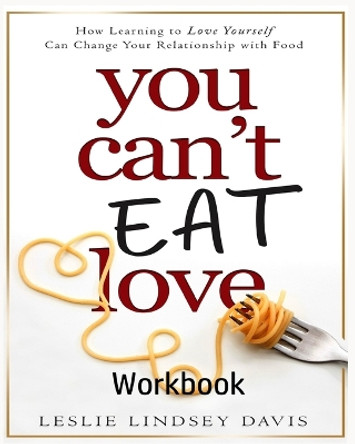 How Learning to Love Yourself
Can Change Your Relationship with Food

you can't EAT love

Workbook

LESLIE LINDSEY DAVIS